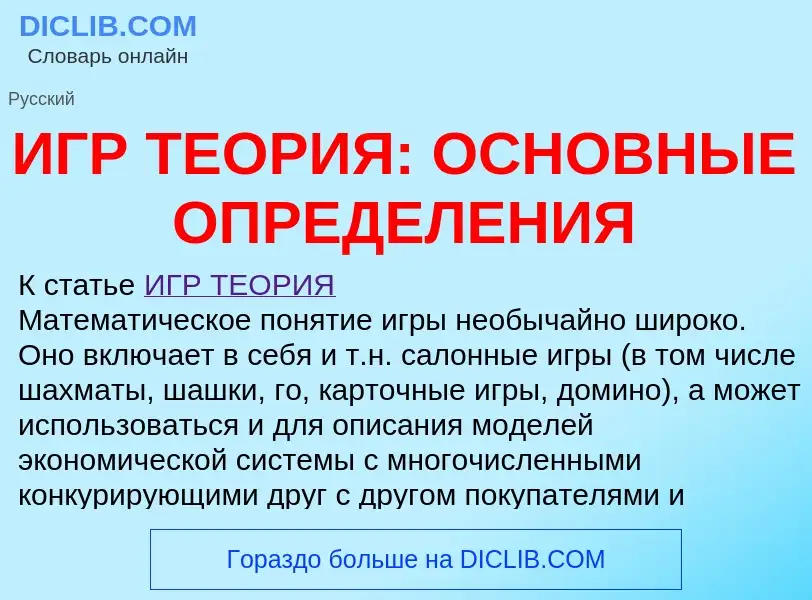 DICLIB.COM
Словарь онлайн

Русский

ИГР ТЕОРИЯ: ОСНОВНЫЕ ОПРЕДЕЛЕНИЯ

К статье ИГР ТЕОРИЯ
Математическое понятие игры необычайно широко. Оно включает в себя и т.н. салонные игры (в том числе шахматы, шашки, го, карточные игры, домино), а может использоваться и для описания моделей экономической системы с многочисленными конкурирующими друг с другом покупателями и

Гораздо больше на DICLIB.COM